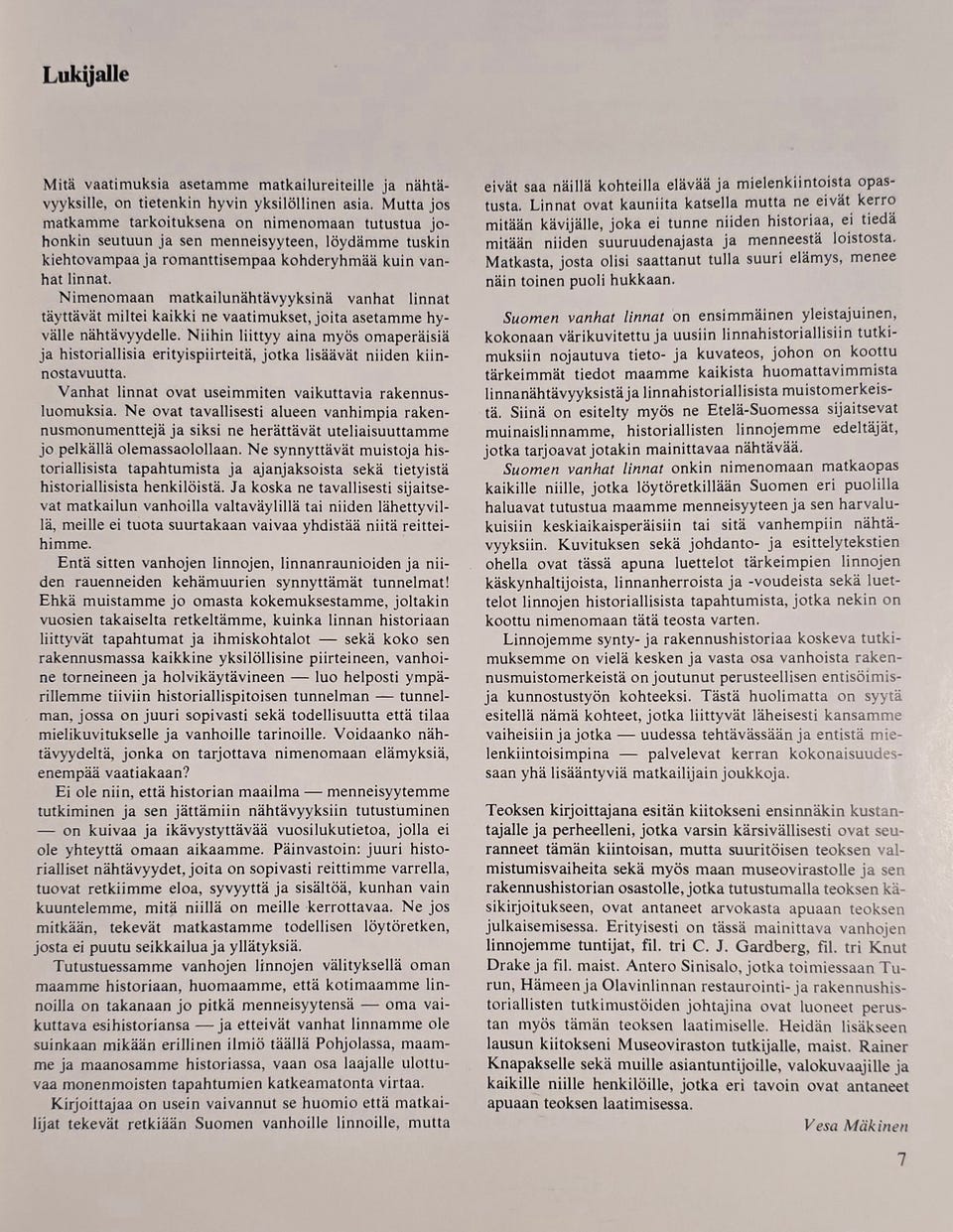 Lukijalle

Mitä vaatimuksia asetamme matkailureiteille ja nähtävyyksille, on tietenkin hyvin yksilöllinen asia. Mutta jos matkamme tarkoituksena on nimenomaan tutustua johonkin seutuun ja sen menneisyyteen, löydämme tuskin kiehtovampaa ja romanttisempaa kohderyhmää kuin vanhat linnat.

Nimenomaan matkailunähtävyyksinä vanhat linnat täyttävät miltei kaikki ne vaatimukset, joita asetamme hyvälle nähtävyydelle. Niihin liittyy aina myös omaperäisiä ja historiallisia erityispiirteitä, jotka lisäävät niiden kiinnostavuutta.

Vanhat linnat ovat useimmiten vaikuttavia rakennusluomuksia. Ne ovat tavallisesti alueen vanhimpia rakennusmonumenttejä ja siksi ne herättävät uteliaisuuttamme jo pelkällä olemassaolollaan. Ne synnyttävät muistoja historiallisista tapahtumista ja ajanjaksoista sekä tietyistä historiallisista henkilöistä. Ja koska ne tavallisesti sijaitsevat matkailun vanhoilla valtaväylillä tai niiden lähettyvillä, meille ei tuota suurtakaan vaivaa yhdistää niitä reitteihimme.

Entä sitten vanhojen linnojen, linnanraunioiden ja niiden rauenneiden kehämuurien synnyttämät tunnelmat! Ehkä muistamme jo omasta kokemuksestamme, joltakin vuosien takaiselta retkeltämme, kuinka linnan historiaan liittyvät tapahtumat ja ihmiskohtalot — sekä koko sen rakennusmassa kaikkine yksilöllisine piirteineen, vanhoine torneineen ja holvikäytävineen — luo helposti ympärillemme tiiviin historiallispitoisen tunnelman — tunnelman, jossa on juuri sopivasti sekä todellisuutta että tilaa mielikuvitukselle ja vanhoille tarinoille. Voidaanko nähtävyydeltä, jonka on tarjottava nimenomaan elämyksiä, enempää vaatiakaan?

Ei ole niin, että historian maailma — menneisyytemme tutkiminen ja sen jättämiin nähtävyyksiin tutustuminen — on kuivaa ja ikävystyttävää vuosilukutietoa, jolla ei ole yhteyttä omaan aikaamme. Päinvastoin: juuri historialliset nähtävyydet, joita on sopivasti reittimme varrella, tuovat retkiimme eloa, syvyyttä ja sisältöä, kunhan vain kuuntelemme, mitä niillä on meille kerrottavaa. Ne jos mitkään, tekevät matkastamme todellisen löytöretken, josta ei puutu seikkailua ja yllätyksiä.

Tutustuessamme vanhojen linnojen välityksellä oman maamme historiaan, huomaamme, että kotimaamme linnoilla on takanaan jo pitkä menneisyytensä — oma vaikuttava esihistoriansa — ja etteivät vanhat linnamme ole suinkaan mikään erillinen ilmiö täällä Pohjolassa, maamme ja maanosamme historiassa, vaan osa laajalle ulottuvaa monenmoisten tapahtumien katkeamatonta virtaa.

Kirjoittajaa on usein vaivannut se huomio että matkailijat tekevät retkiään Suomen vanhoille linnoille, mutta eivät saa näillä kohteilla elävää ja mielenkiintoista opastusta. Linnat ovat kauniita katsella mutta ne eivät kerro mitään kävijälle, joka ei tunne niiden historiaa, ei tiedä mitään niiden suuruudenajasta ja menneestä loistosta. Matkasta, josta olisi saattanut tulla suuri elämys, menee näin toinen puoli hukkaan.

Suomen vanhat linnat on ensimmäinen yleistajuinen, kokonaan värikuvitettu ja uusiin linnahistoriallisiin tutkimuksiin nojautuva tieto- ja kuvateos, johon on koottu tärkeimmät tiedot maamme kaikista huomattavimmista linnanähtävyyksistä ja linnahistoriallisista muistomerkeistä. Siinä on esitelty myös ne Etelä-Suomessa sijaitsevat muinaislinnamme, historiallisten linnojemme edeltäjät, jotka tarjoavat jotakin mainittavaa nähtävää.

Suomen vanhat linnat onkin nimenomaan matkaopas kaikille niille, jotka löytöretkillään Suomen eri puolilla haluavat tutustua maamme menneisyyteen ja sen harvalukuisiin keskiaikaisperäisiin tai sitä vanhempiin nähtävyyksiin. Kuvituksen sekä johdanto- ja esittelytekstien ohella ovat tässä apuna luettelot tärkeimpien linnojen käskynhaltijoista, linnanherroista ja -voudeista sekä luettelot linnojen historiallisista tapahtumista, jotka nekin on koottu nimenomaan tätä teosta varten.

Linnojemme synty- ja rakennushistoriaa koskeva tutkimuksemme on vielä kesken ja vasta osa vanhoista rakennusmuistomerkeistä on joutunut perusteellisen entisöimisja kunnostustyön kohteeksi. Tästä huolimatta on syytä esitellä nämä kohteet, jotka liittyvät läheisesti kansamme vaiheisiin ja jotka — uudessa tehtävässään ja entistä mielenkiintoisimpina — palvelevat kerran kokonaisuudessaan yhä lisääntyviä matkailijain joukkoja.

Teoksen kirjoittajana esitän kiitokseni ensinnäkin kustantajalle ja perheelleni, jotka varsin kärsivällisesti ovat seuranneet tämän kiintoisan, mutta suuritöisen teoksen valmistumisvaiheita sekä myös maan museovirastolle ja sen rakennushistorian osastolle, jotka tutustumalla teoksen käsikirjoitukseen, ovat antaneet arvokasta apuaan teoksen julkaisemisessa. Erityisesti on tässä mainittava vanhojen linnojemme tuntijat, fil. tri C. J. Gardberg, fil. tri Knut Drake ja fil. maist. Antero Sinisalo, jotka toimiessaan Turun, Hämeen ja Olavinlinnan restaurointi- ja rakennushistoriallisten tutkimustöiden johtajina ovat luoneet perustan myös tämän teoksen laatimiselle. Heidän lisäkseen lausun kiitokseni Museoviraston tutkijalle, maist. Rainer Knapakselle sekä muille asiantuntijoille, valokuvaajille ja kaikille niille henkilöille, jotka eri tavoin ovat antaneet apuaan teoksen laatimisessa.

Vesa Mäkinen

7